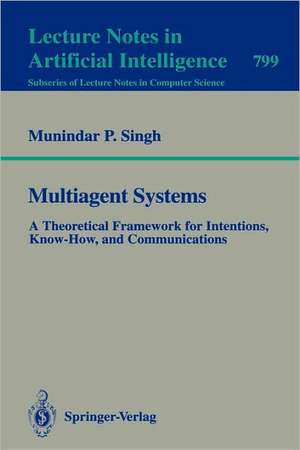 Lecture Notes in Artificial Intelligence 799

Subseries of Lecture Notes in Computer Science

Munindar P. Singh

Multiagent Systems

A Theoretical Framework for Intentions, Know-How, and Communications

Springer-Verlag